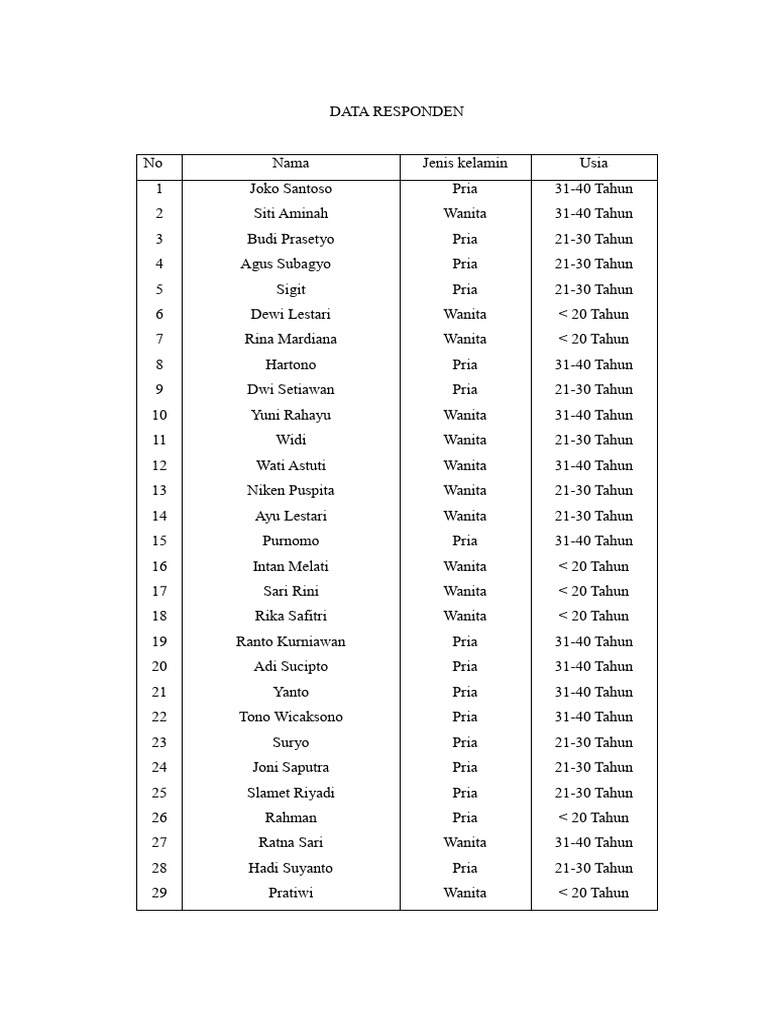 DATA RESPONDEN

| No | Nama | Jenis kelamin | Usia |
|---|---|---|---|
| 1 | Joko Santoso | Pria | 31-40 Tahun |
| 2 | Siti Aminah | Wanita | 31-40 Tahun |
| 3 | Budi Prasetyo | Pria | 21-30 Tahun |
| 4 | Agus Subagyo | Pria | 21-30 Tahun |
| 5 | Sigit | Pria | 21-30 Tahun |
| 6 | Dewi Lestari | Wanita | < 20 Tahun |
| 7 | Rina Mardiana | Wanita | < 20 Tahun |
| 8 | Hartono | Pria | 31-40 Tahun |
| 9 | Dwi Setiawan | Pria | 21-30 Tahun |
| 10 | Yuni Rahayu | Wanita | 31-40 Tahun |
| 11 | Widi | Wanita | 21-30 Tahun |
| 12 | Wati Astuti | Wanita | 31-40 Tahun |
| 13 | Niken Puspita | Wanita | 21-30 Tahun |
| 14 | Ayu Lestari | Wanita | 21-30 Tahun |
| 15 | Purnomo | Pria | 31-40 Tahun |
| 16 | Intan Melati | Wanita | < 20 Tahun |
| 17 | Sari Rini | Wanita | < 20 Tahun |
| 18 | Rika Safitri | Wanita | < 20 Tahun |
| 19 | Ranto Kurniawan | Pria | 31-40 Tahun |
| 20 | Adi Sucipto | Pria | 31-40 Tahun |
| 21 | Yanto | Pria | 31-40 Tahun |
| 22 | Tono Wicaksono | Pria | 31-40 Tahun |
| 23 | Suryo | Pria | 21-30 Tahun |
| 24 | Joni Saputra | Pria | 21-30 Tahun |
| 25 | Slamet Riyadi | Pria | 21-30 Tahun |
| 26 | Rahman | Pria | < 20 Tahun |
| 27 | Ratna Sari | Wanita | 31-40 Tahun |
| 28 | Hadi Suyanto | Pria | 21-30 Tahun |
| 29 | Pratiwi | Wanita | < 20 Tahun |